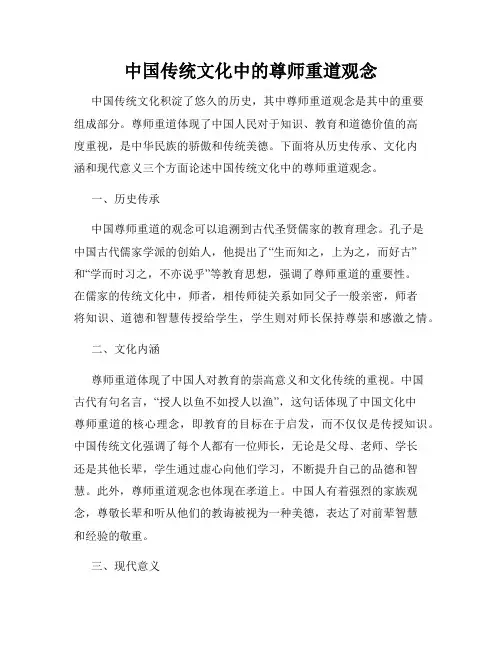 中国传统文化中的尊师重道观念

中国传统文化积淀了悠久的历史，其中尊师重道观念是其中的重要组成部分。尊师重道体现了中国人民对于知识、教育和道德价值的高度重视，是中华民族的骄傲和传统美德。下面将从历史传承、文化内涵和现代意义三个方面论述中国传统文化中的尊师重道观念。

一、历史传承

中国尊师重道的观念可以追溯到古代圣贤儒家的教育理念。孔子是中国古代儒家学派的创始人，他提出了“生而知之，上为之，而好古”和“学而时习之，不亦说乎”等教育思想，强调了尊师重道的重要性。在儒家的传统文化中，师者，相传师徒关系如同父子一般亲密，师者将知识、道德和智慧传授给学生，学生则对师长保持尊崇和感激之情。

二、文化内涵

尊师重道体现了中国人对教育的崇高意义和文化传统的重视。中国古代有句名言，“授人以鱼不如授人以渔”，这句话体现了中国文化中尊师重道的核心理念，即教育的目标在于启发，而不仅仅是传授知识。中国传统文化强调了每个人都有一位师长，无论是父母、老师、学长还是其他长辈，学生通过虚心向他们学习，不断提升自己的品德和智慧。此外，尊师重道观念也体现在孝道上。中国人有着强烈的家族观念，尊敬长辈和听从他们的教诲被视为一种美德，表达了对前辈智慧和经验的敬重。

三、现代意义